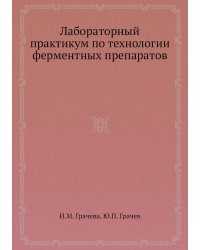 Лабораторный практикум по технологии ферментных препаратов

И.М. Грачева, Ю.П. Грачев